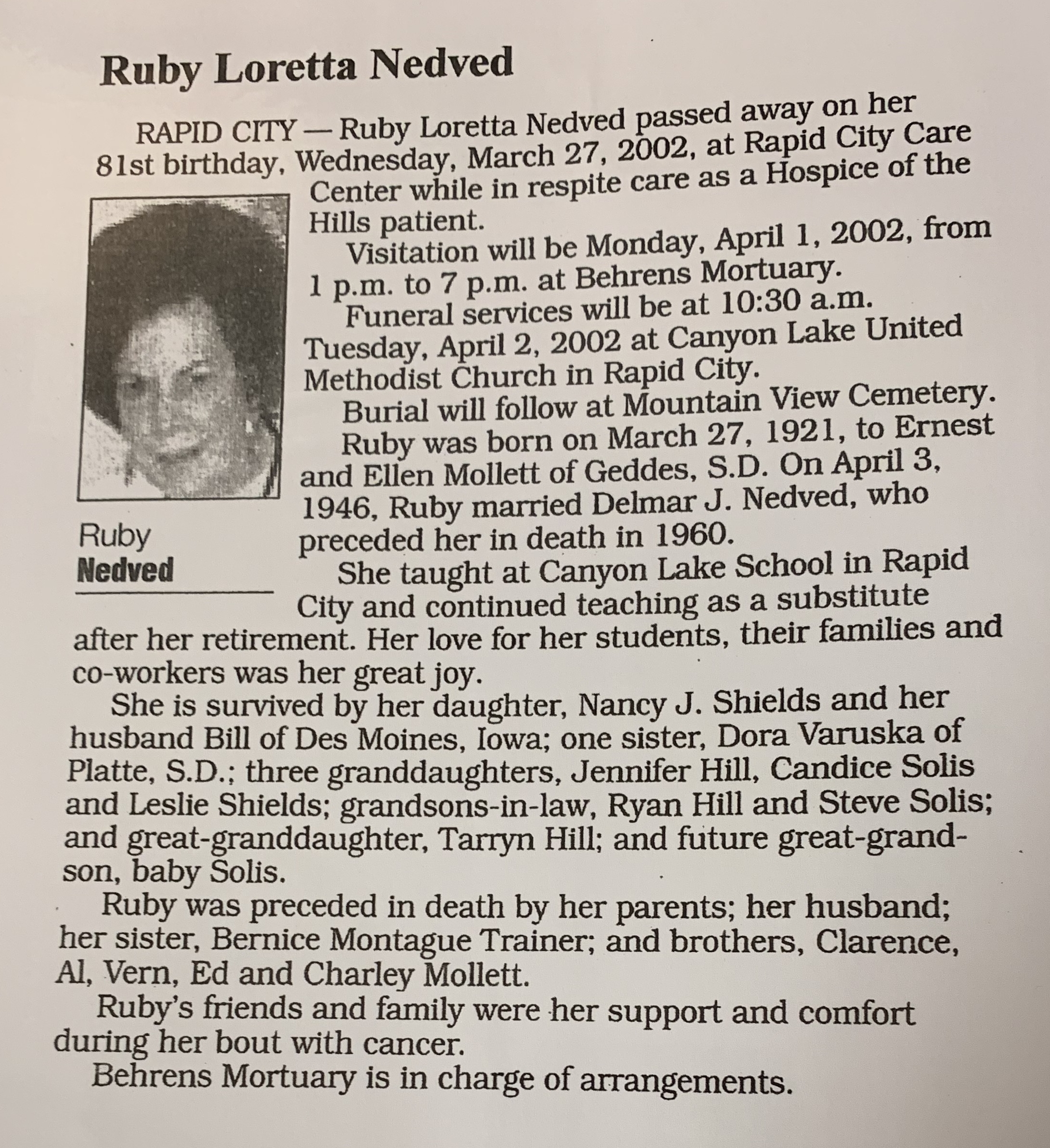 Ruby Loretta Nedved

RAPID CITY — Ruby Loretta Nedved passed away on her 81st birthday, Wednesday, March 27, 2002, at Rapid City Care Center while in respite care as a Hospice of the Hills patient.

Ruby Nedved

Visitation will be Monday, April 1, 2002, from 1 p.m. to 7 p.m. at Behrens Mortuary.

Funeral services will be at 10:30 a.m. Tuesday, April 2, 2002 at Canyon Lake United Methodist Church in Rapid City.

Burial will follow at Mountain View Cemetery.

Ruby was born on March 27, 1921, to Ernest and Ellen Mollett of Geddes, S.D. On April 3, 1946, Ruby married Delmar J. Nedved, who preceded her in death in 1960.

She taught at Canyon Lake School in Rapid City and continued teaching as a substitute after her retirement. Her love for her students, their families and co-workers was her great joy.

She is survived by her daughter, Nancy J. Shields and her husband Bill of Des Moines, Iowa; one sister, Dora Varuska of Platte, S.D.; three granddaughters, Jennifer Hill, Candice Solis and Leslie Shields; grandsons-in-law, Ryan Hill and Steve Solis; and great-granddaughter, Tarryn Hill; and future great-grandson, baby Solis.

Ruby was preceded in death by her parents; her husband; her sister, Bernice Montague Trainer; and brothers, Clarence, Al, Vern, Ed and Charley Mollett.

Ruby's friends and family were her support and comfort during her bout with cancer.

Behrens Mortuary is in charge of arrangements.